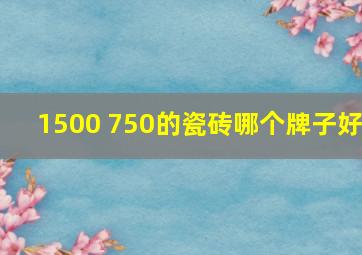 1500 750的瓷砖哪个牌子好